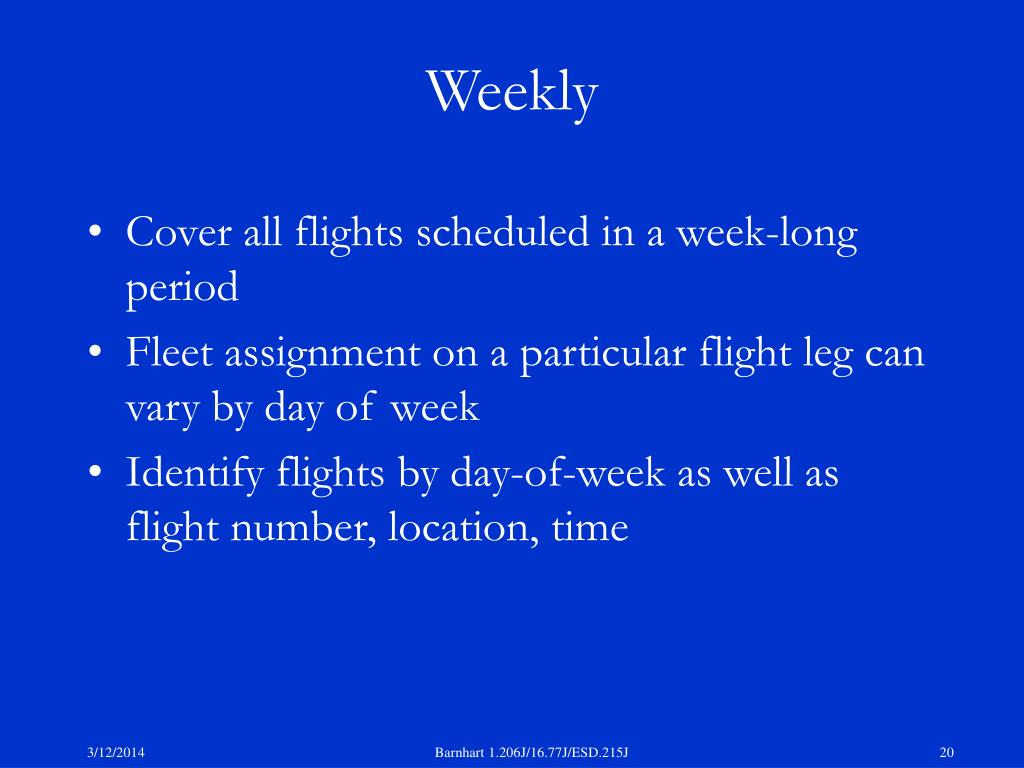 Weekly

• Cover all flights scheduled in a week-long period
• Fleet assignment on a particular flight leg can vary by day of week
• Identify flights by day-of-week as well as flight number, location, time

3/12/2014

Barnhart 1.206J/16.77J/ESD.215J

20